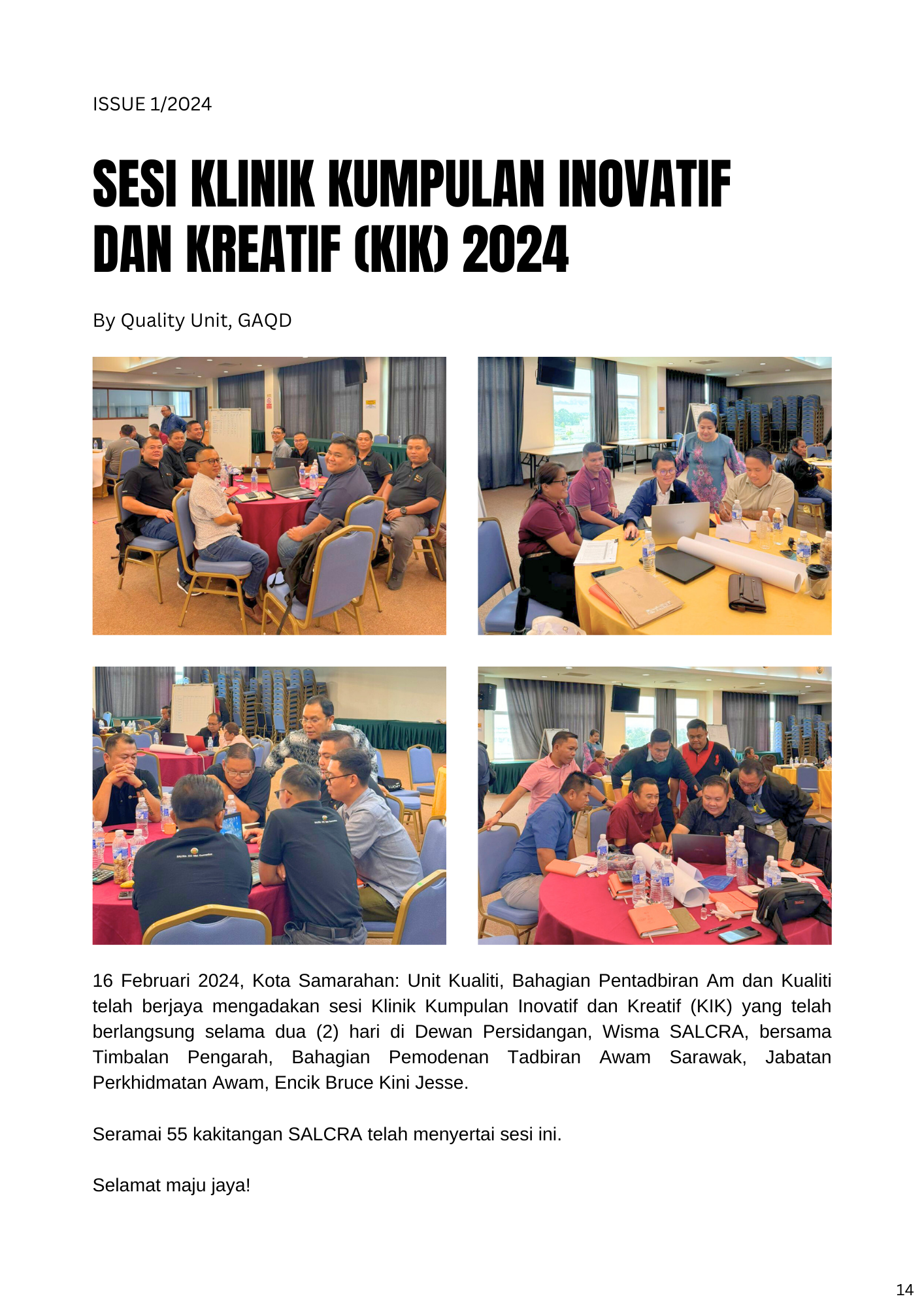 ISSUE 1/2024

SESI KLINIK KUMPULAN INOVATIF DAN KREATIF (KIK) 2024

By Quality Unit, GAQD

16 Februari 2024, Kota Samarahan: Unit Kualiti, Bahagian Pentadbiran Am dan Kualiti telah berjaya mengadakan sesi Klinik Kumpulan Inovatif dan Kreatif (KIK) yang telah berlangsung selama dua (2) hari di Dewan Persidangan, Wisma SALCRA, bersama Timbalan Pengarah, Bahagian Pemodenan Tadbiran Awam Sarawak, Jabatan Perkhidmatan Awam, Encik Bruce Kini Jesse.

Seramai 55 kakitangan SALCRA telah menyertai sesi ini.

Selamat maju jaya!

14